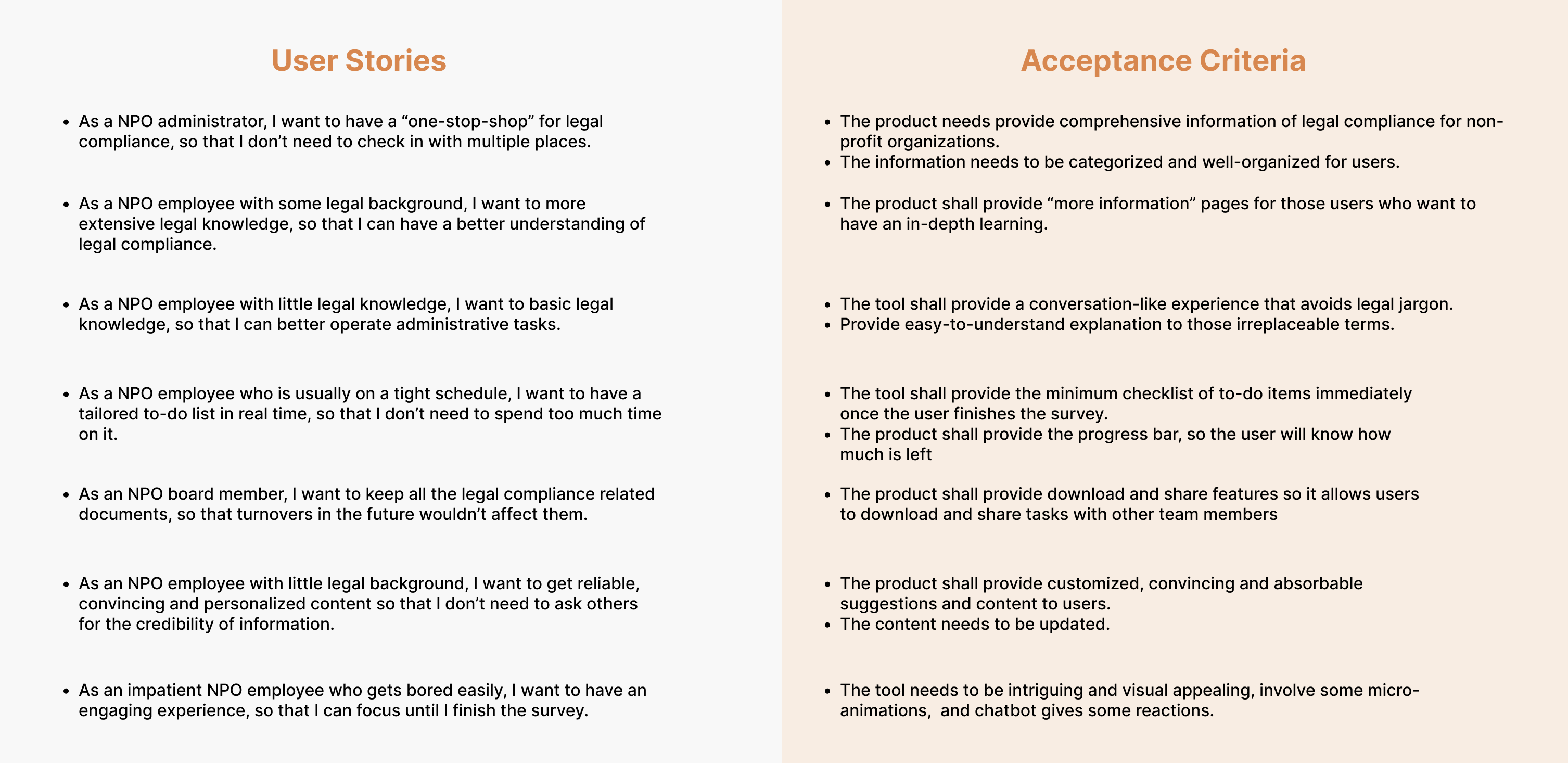 User Stories

- As a NPO administrator, I want to have a “one-stop-shop” for legal compliance, so that I don’t need to check in with multiple places.

- As a NPO employee with some legal background, I want to more extensive legal knowledge, so that I can have a better understanding of legal compliance.

- As a NPO employee with little legal knowledge, I want to basic legal knowledge, so that I can better operate administrative tasks.

- As a NPO employee who is usually on a tight schedule, I want to have a tailored to-do list in real time, so that I don’t need to spend too much time on it.

- As an NPO board member, I want to keep all the legal compliance related documents, so that turnovers in the future wouldn’t affect them.

- As an NPO employee with little legal background, I want to get reliable, convincing and personalized content so that I don’t need to ask others for the credibility of information.

- As an impatient NPO employee who gets bored easily, I want to have an engaging experience, so that I can focus until I finish the survey.

Acceptance Criteria

- The product needs provide comprehensive information of legal compliance for non-profit organizations.
- The information needs to be categorized and well-organized for users.

- The product shall provide “more information” pages for those users who want to have an in-depth learning.

- The tool shall provide a conversation-like experience that avoids legal jargon.
- Provide easy-to-understand explanation to those irreplaceable terms.

- The tool shall provide the minimum checklist of to-do items immediately once the user finishes the survey.
- The product shall provide the progress bar, so the user will know how much is left

- The product shall provide download and share features so it allows users to download and share tasks with other team members

- The product shall provide customized, convincing and absorbable suggestions and content to users.
- The content needs to be updated.

- The tool needs to be intriguing and visual appealing, involve some micro-animations, and chatbot gives some reactions.